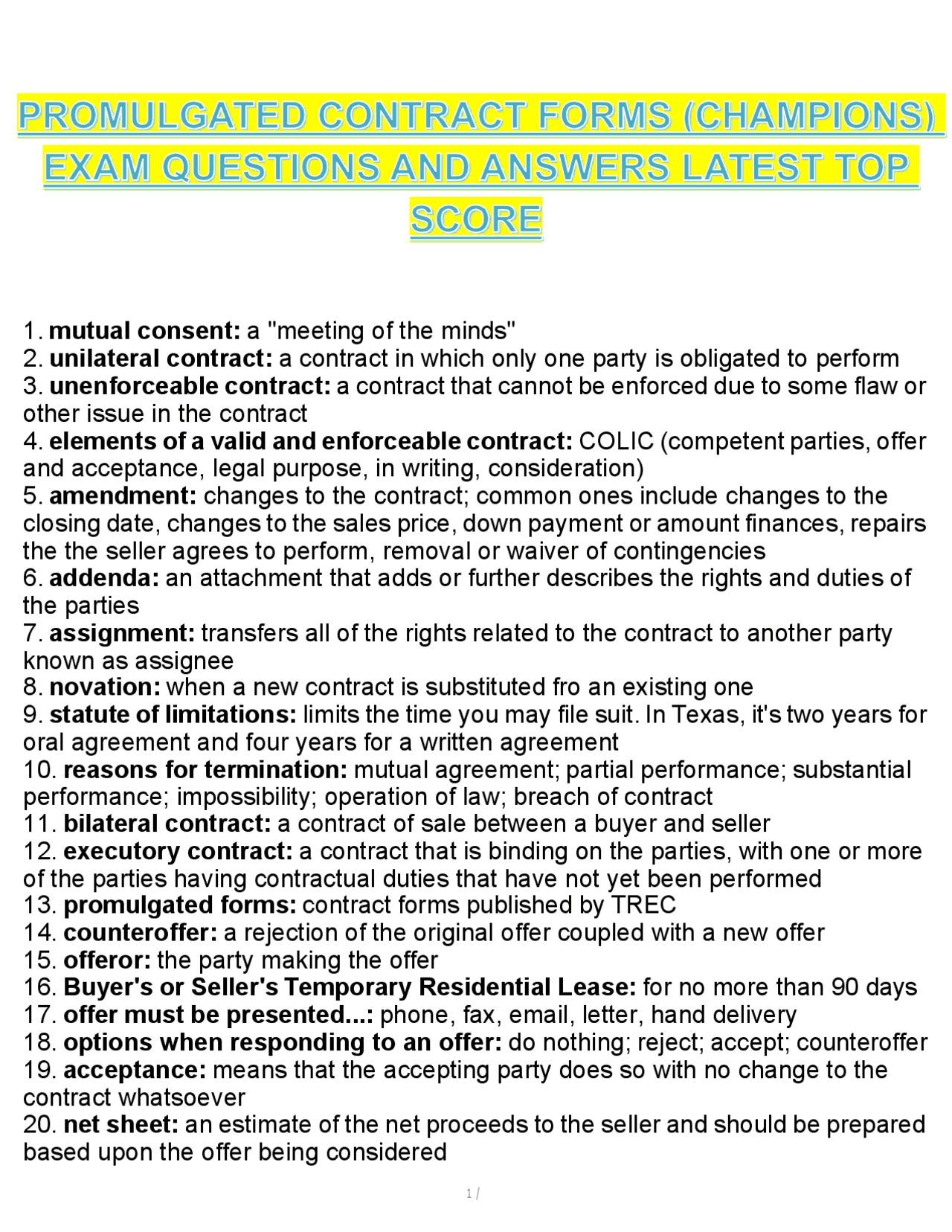 PROMULGATED CONTRACT FORMS (CHAMPIONS) EXAM QUESTIONS AND ANSWERS LATEST TOP SCORE

1. mutual consent: a "meeting of the minds"
2. unilateral contract: a contract in which only one party is obligated to perform
3. unenforceable contract: a contract that cannot be enforced due to some flaw or other issue in the contract
4. elements of a valid and enforceable contract: COLIC (competent parties, offer and acceptance, legal purpose, in writing, consideration)
5. amendment: changes to the contract; common ones include changes to the closing date, changes to the sales price, down payment or amount finances, repairs the the seller agrees to perform, removal or waiver of contingencies
6. addenda: an attachment that adds or further describes the rights and duties of the parties
7. assignment: transfers all of the rights related to the contract to another party known as assignee
8. novation: when a new contract is substituted fro an existing one
9. statute of limitations: limits the time you may file suit. In Texas, it's two years for oral agreement and four years for a written agreement
10. reasons for termination: mutual agreement; partial performance; substantial performance; impossibility; operation of law; breach of contract
11. bilateral contract: a contract of sale between a buyer and seller
12. executory contract: a contract that is binding on the parties, with one or more of the parties having contractual duties that have not yet been performed
13. promulgated forms: contract forms published by TREC
14. counteroffer: a rejection of the original offer coupled with a new offer
15. offeror: the party making the offer
16. Buyer's or Seller's Temporary Residential Lease: for no more than 90 days
17. offer must be presented...: phone, fax, email, letter, hand delivery
18. options when responding to an offer: do nothing; reject; accept; counteroffer
19. acceptance: means that the accepting party does so with no change to the contract whatsoever
20. net sheet: an estimate of the net proceeds to the seller and should be prepared based upon the offer being considered

1 /